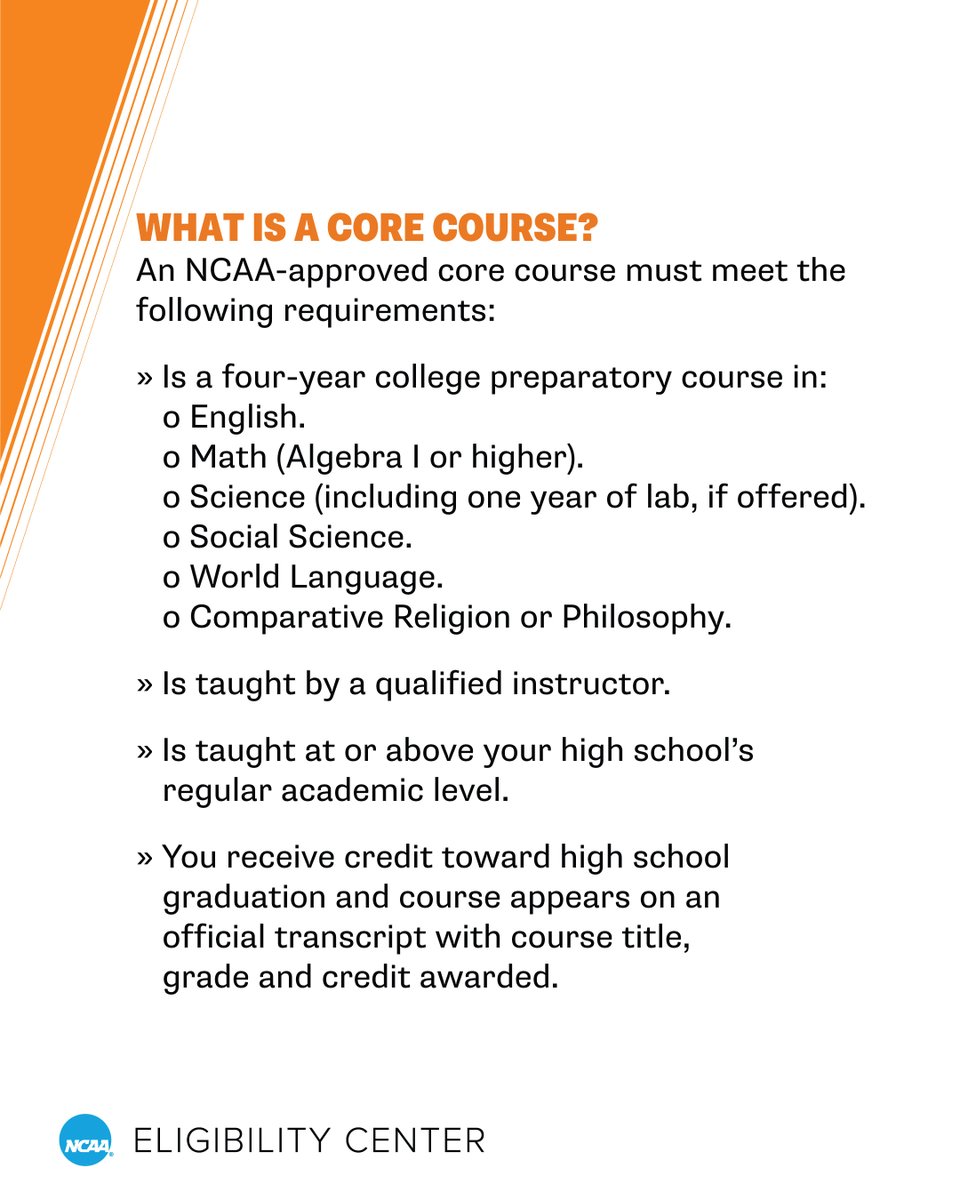 WHAT IS A CORE COURSE?
An NCAA-approved core course must meet the following requirements:

» Is a four-year college preparatory course in:
o English.
o Math (Algebra I or higher).
o Science (including one year of lab, if offered).
o Social Science.
o World Language.
o Comparative Religion or Philosophy.

» Is taught by a qualified instructor.

» Is taught at or above your high school's regular academic level.

» You receive credit toward high school graduation and course appears on an official transcript with course title, grade and credit awarded.

NCAA ELIGIBILITY CENTER